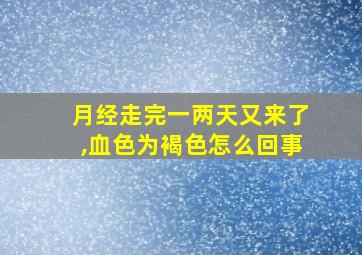 月经走完一两天又来了,血色为褐色怎么回事